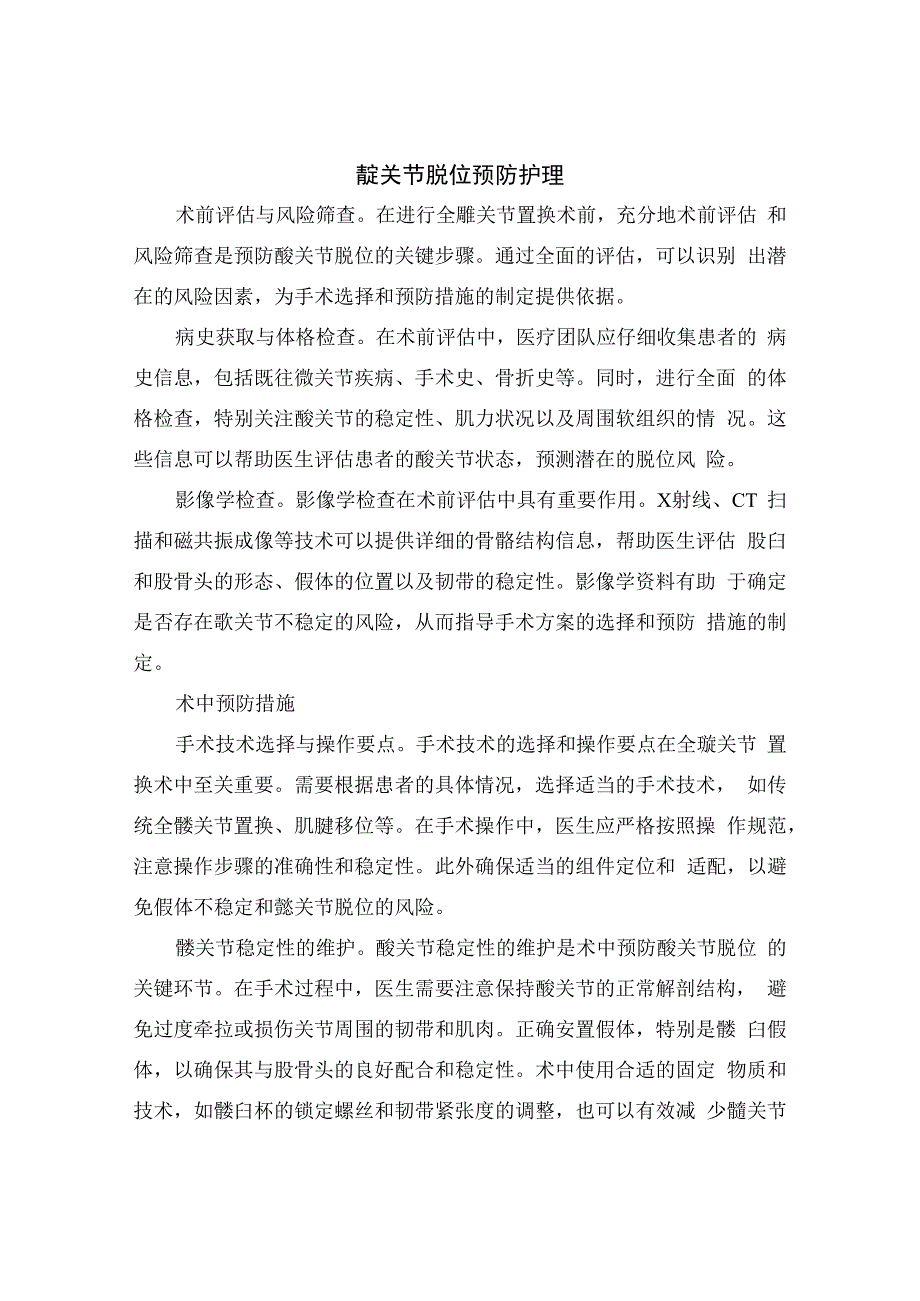 靛关节脱位预防护理

术前评估与风险筛查。在进行全雕关节置换术前，充分地术前评估 和风险筛查是预防酸关节脱位的关键步骤。通过全面的评估，可以识别 出潜在的风险因素，为手术选择和预防措施的制定提供依据。

病史获取与体格检查。在术前评估中，医疗团队应仔细收集患者的 病史信息，包括既往微关节疾病、手术史、骨折史等。同时，进行全面 的体格检查，特别关注酸关节的稳定性、肌力状况以及周围软组织的情 况。这些信息可以帮助医生评估患者的酸关节状态，预测潜在的脱位风 险。

影像学检查。影像学检查在术前评估中具有重要作用。X射线、CT 扫描和磁共振成像等技术可以提供详细的骨骼结构信息，帮助医生评估 股臼和股骨头的形态、假体的位置以及韧带的稳定性。影像学资料有助 于确定是否存在歌关节不稳定的风险，从而指导手术方案的选择和预防 措施的制定。

术中预防措施

手术技术选择与操作要点。手术技术的选择和操作要点在全璇关节 置换术中至关重要。需要根据患者的具体情况，选择适当的手术技术， 如传统全髅关节置换、肌腱移位等。在手术操作中，医生应严格按照操 作规范，注意操作步骤的准确性和稳定性。此外确保适当的组件定位和 适配，以避免假体不稳定和懿关节脱位的风险。

髅关节稳定性的维护。酸关节稳定性的维护是术中预防酸关节脱位 的关键环节。在手术过程中，医生需要注意保持酸关节的正常解剖结构， 避免过度牵拉或损伤关节周围的韧带和肌肉。正确安置假体，特别是髅 臼假体，以确保其与股骨头的良好配合和稳定性。术中使用合适的固定 物质和技术，如髅臼杯的锁定螺丝和韧带紧张度的调整，也可以有效减 少髓关节